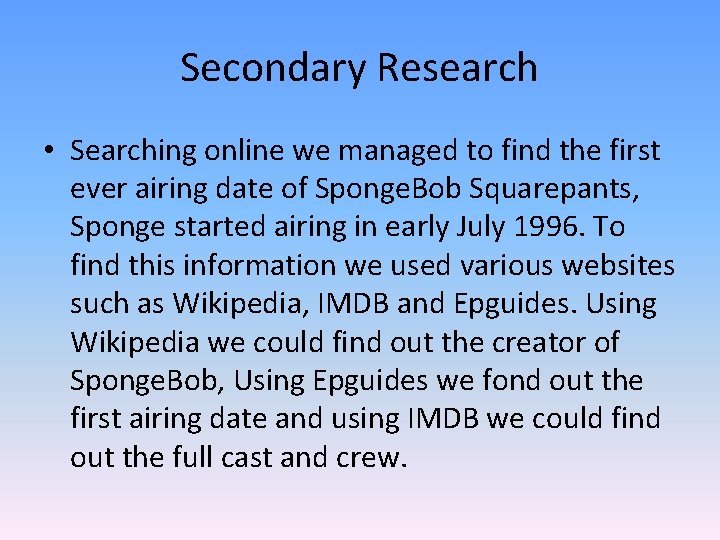 Secondary Research

• Searching online we managed to find the first ever airing date of SpongeBob Squarepants, Sponge started airing in early July 1996. To find this information we used various websites such as Wikipedia, IMDB and Epguides. Using Wikipedia we could find out the creator of SpongeBob, Using Epguides we fond out the first airing date and using IMDB we could find out the full cast and crew.